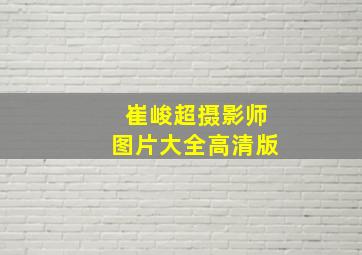 崔峻超摄影师
图片大全高清版